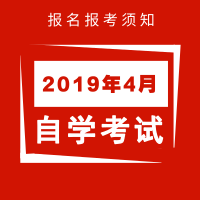 报名报考须知

2019年4月

自学考试